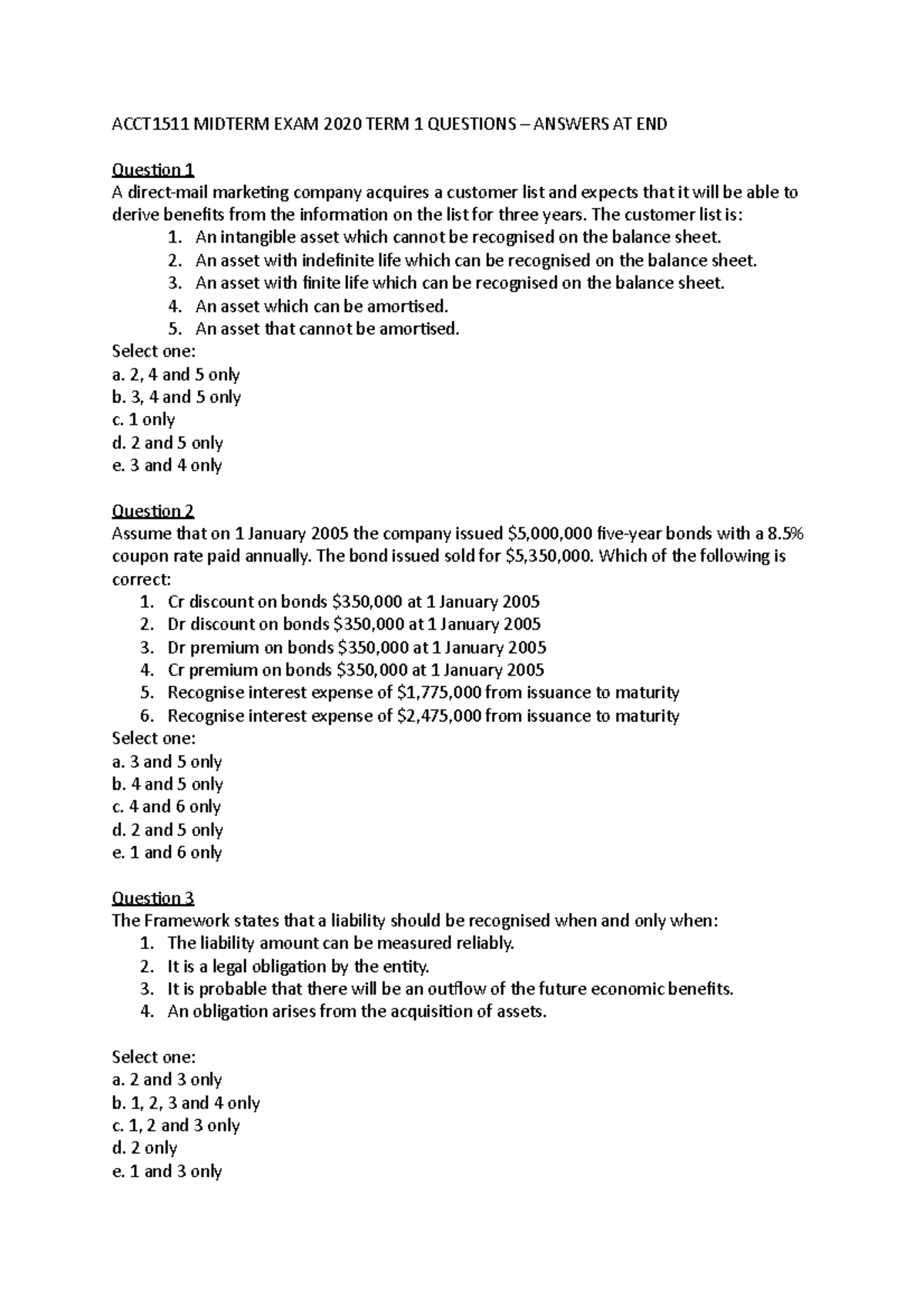 ACCT1511 MIDTERM EXAM 2020 TERM 1 QUESTIONS – ANSWERS AT END

Question 1
A direct-mail marketing company acquires a customer list and expects that it will be able to derive benefits from the information on the list for three years. The customer list is:
1. An intangible asset which cannot be recognised on the balance sheet.
2. An asset with indefinite life which can be recognised on the balance sheet.
3. An asset with finite life which can be recognised on the balance sheet.
4. An asset which can be amortised.
5. An asset that cannot be amortised.
Select one:
a. 2, 4 and 5 only
b. 3, 4 and 5 only
c. 1 only
d. 2 and 5 only
e. 3 and 4 only

Question 2
Assume that on 1 January 2005 the company issued $5,000,000 five-year bonds with a 8.5% coupon rate paid annually. The bond issued sold for $5,350,000. Which of the following is correct:
1. Cr discount on bonds $350,000 at 1 January 2005
2. Dr discount on bonds $350,000 at 1 January 2005
3. Dr premium on bonds $350,000 at 1 January 2005
4. Cr premium on bonds $350,000 at 1 January 2005
5. Recognise interest expense of $1,775,000 from issuance to maturity
6. Recognise interest expense of $2,475,000 from issuance to maturity
Select one:
a. 3 and 5 only
b. 4 and 5 only
c. 4 and 6 only
d. 2 and 5 only
e. 1 and 6 only

Question 3
The Framework states that a liability should be recognised when and only when:
1. The liability amount can be measured reliably.
2. It is a legal obligation by the entity.
3. It is probable that there will be an outflow of the future economic benefits.
4. An obligation arises from the acquisition of assets.

Select one:
a. 2 and 3 only
b. 1, 2, 3 and 4 only
c. 1, 2 and 3 only
d. 2 only
e. 1 and 3 only